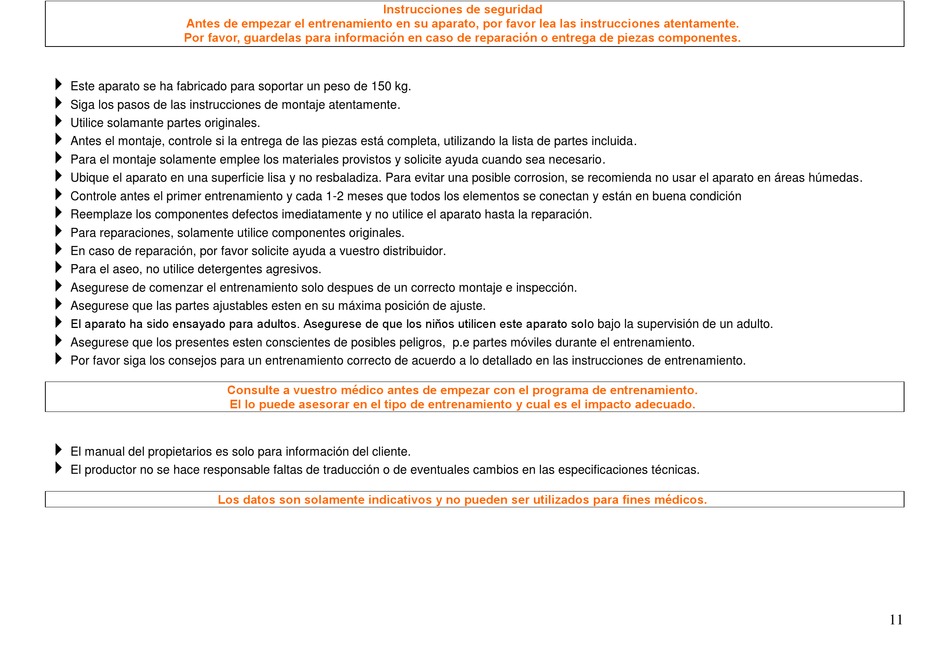 Instrucciones de seguridad
Antes de empezar el entrenamiento en su aparato, por favor lea las instrucciones atentamente.
Por favor, guardelas para información en caso de reparación o entrega de piezas componentes.

Este aparato se ha fabricado para soportar un peso de 150 kg.
Siga los pasos de las instrucciones de montaje atentamente.
Utilice solamante partes originales.
Antes el montaje, controle si la entrega de las piezas está completa, utilizando la lista de partes incluida.
Para el montaje solamente emplee los materiales provistos y solicite ayuda cuando sea necesario.
Ubique el aparato en una superficie lisa y no resbaladiza. Para evitar una posible corrosion, se recomienda no usar el aparato en áreas húmedas.
Controle antes el primer entrenamiento y cada 1-2 meses que todos los elementos se conectan y están en buena condición
Reemplaze los componentes defectos imediatamente y no utilice el aparato hasta la reparación.
Para reparaciones, solamente utilice componentes originales.
En caso de reparación, por favor solicite ayuda a vuestro distribuidor.
Para el aseo, no utilice detergentes agresivos.
Asegurese de comenzar el entrenamiento solo despues de un correcto montaje e inspección.
Asegurese que las partes ajustables esten en su máxima posición de ajuste.
El aparato ha sido ensayado para adultos. Asegurese de que los niños utilicen este aparato solo bajo la supervisión de un adulto.
Asegurese que los presentes esten conscientes de posibles peligros, p.e partes móviles durante el entrenamiento.
Por favor siga los consejos para un entrenamiento correcto de acuerdo a lo detallado en las instrucciones de entrenamiento.

Consulte a vuestro médico antes de empezar con el programa de entrenamiento.
El lo puede asesorar en el tipo de entrenamiento y cual es el impacto adecuado.

El manual del propietarios es solo para información del cliente.
El productor no se hace responsable faltas de traducción o de eventuales cambios en las especificaciones técnicas.

Los datos son solamente indicativos y no pueden ser utilizados para fines médicos.

11